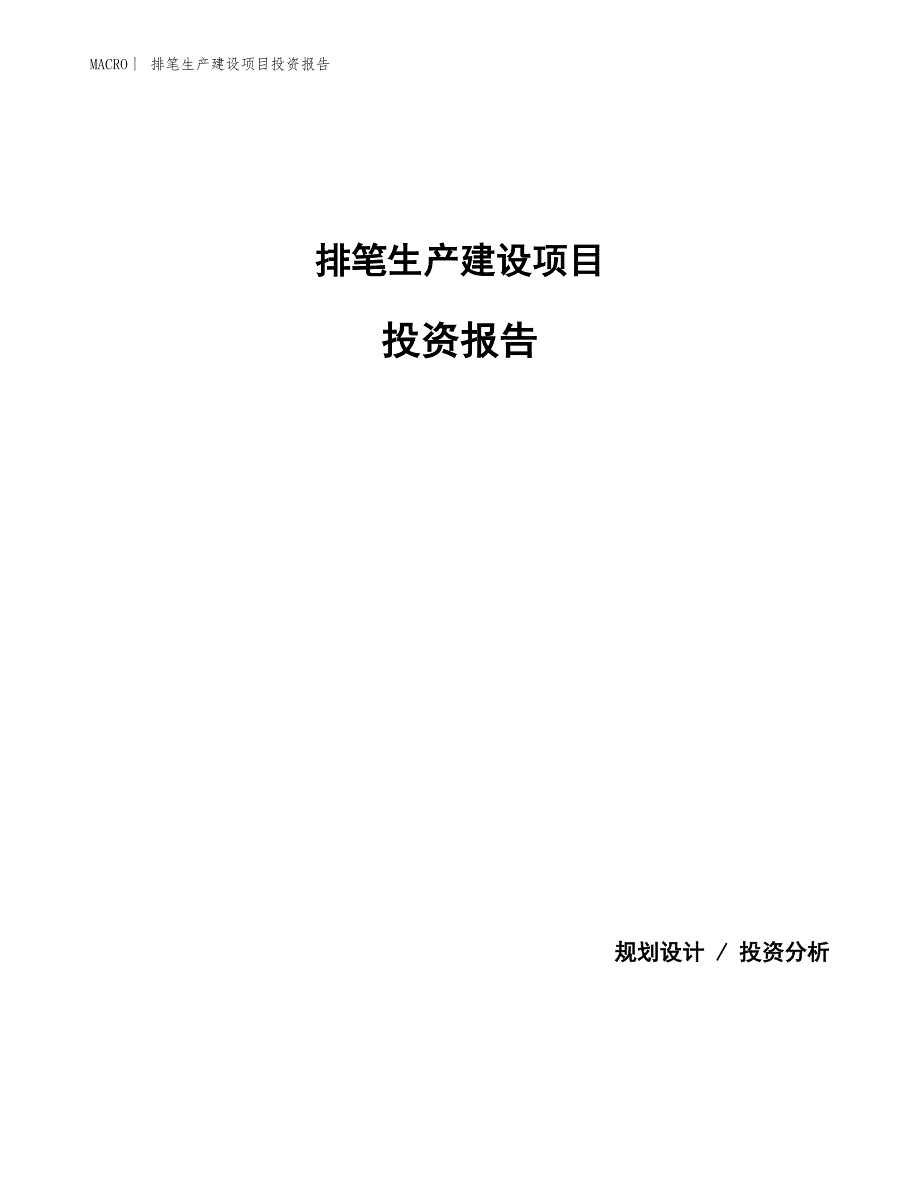 MACRO| 排笔生产建设项目投资报告

排笔生产建设项目

投资报告

规划设计 / 投资分析